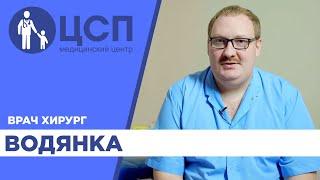 ЦСП
медицинский центр

ВРАЧ ХИРУРГ
ВОДЯНКА